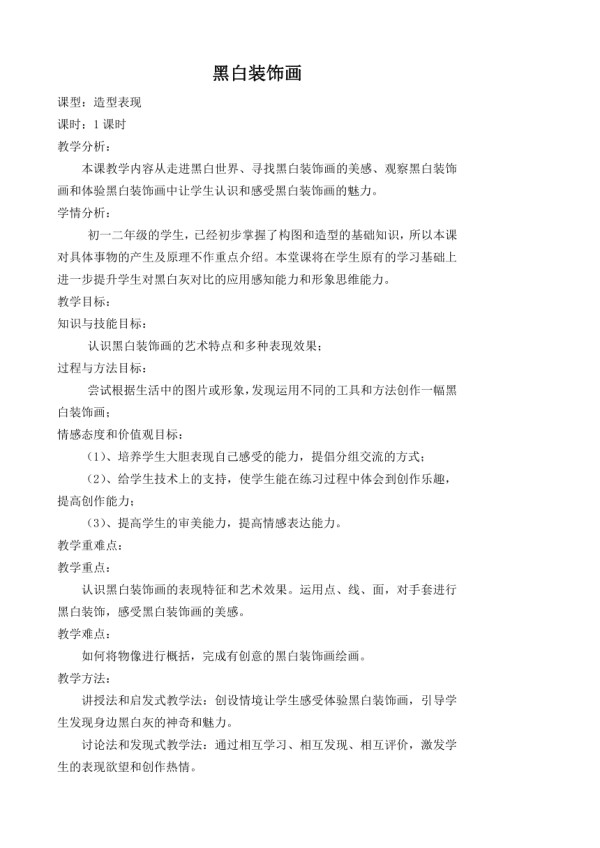 黑白装饰画

课型：造型表现

课时：1 课时

教学分析：

本课教学内容从走进黑白世界、寻找黑白装饰画的美感、观察黑白装饰画和体验黑白装饰画中让学生认识和感受黑白装饰画的魅力。

学情分析：

初一二年级的学生，已经初步掌握了构图和造型的基础知识，所以本课对具体事物的产生及原理不作重点介绍。本堂课将在学生原有的学习基础上进一步提升学生对黑白灰对比的应用感知能力和形象思维能力。

教学目标：

知识与技能目标：

认识黑白装饰画的艺术特点和多种表现效果；

过程与方法目标：

尝试根据生活中的图片或形象，发现运用不同的工具和方法创作一幅黑白装饰画；

情感态度和价值观目标：

（1）、培养学生大胆表现自己感受的能力，提倡分组交流的方式；

（2）、给学生技术上的支持，使学生能在练习过程中体会到创作乐趣，提高创作能力；

（3）、提高学生的审美能力，提高情感表达能力。

教学重难点：

教学重点：

认识黑白装饰画的表现特征和艺术效果。运用点、线、面，对手套进行黑白装饰，感受黑白装饰画的美感。

教学难点：

如何将物像进行概括，完成有创意的黑白装饰画绘画。

教学方法：

讲授法和启发式教学法：创设情境让学生感受体验黑白装饰画，引导学生发现身边黑白灰的神奇和魅力。

讨论法和发现式教学法：通过相互学习、相互发现、相互评价，激发学生的表现欲望和创作热情。